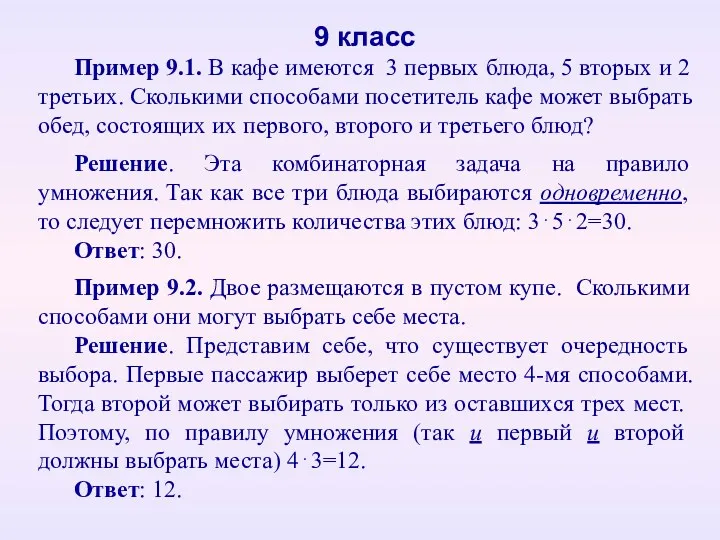 9 класс

Пример 9.1. В кафе имеются 3 первых блюда, 5 вторых и 2 третьих. Сколькими способами посетитель кафе может выбрать обед, состоящих их первого, второго и третьего блюд?

Решение. Эта комбинаторная задача на правило умножения. Так как все три блюда выбираются одновременно, то следует перемножить количества этих блюд: $3 \cdot 5 \cdot 2=30$.

Ответ: 30.

Пример 9.2. Двое размещаются в пустом купе. Сколькими способами они могут выбрать себе места.

Решение. Представим себе, что существует очередность выбора. Первые пассажир выберет себе место 4-мя способами. Тогда второй может выбирать только из оставшихся трех мест. Поэтому, по правилу умножения (так и первый и второй должны выбрать места) $4 \cdot 3=12$.

Ответ: 12.